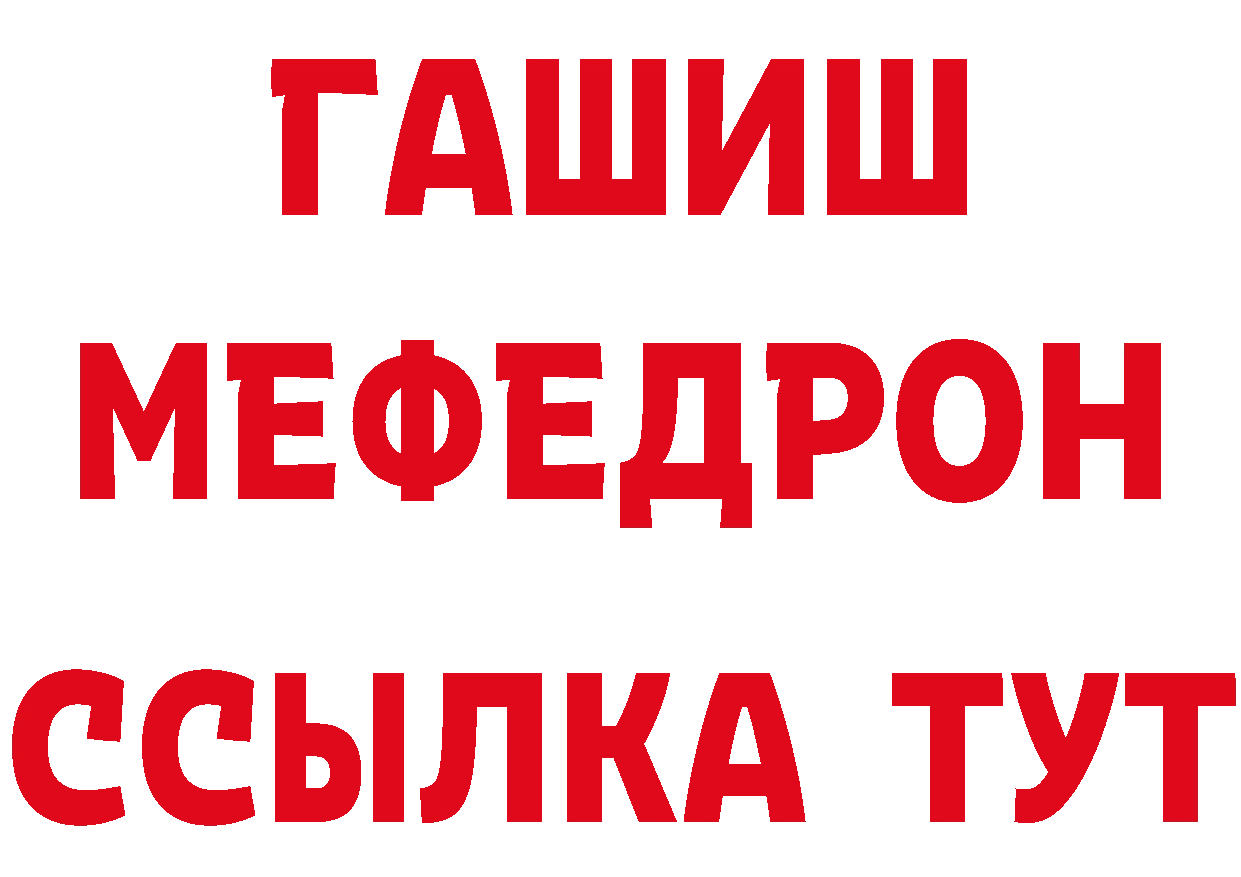 ГАШИШ
МЕФЕДРОН
ССЫЛКА ТУТ